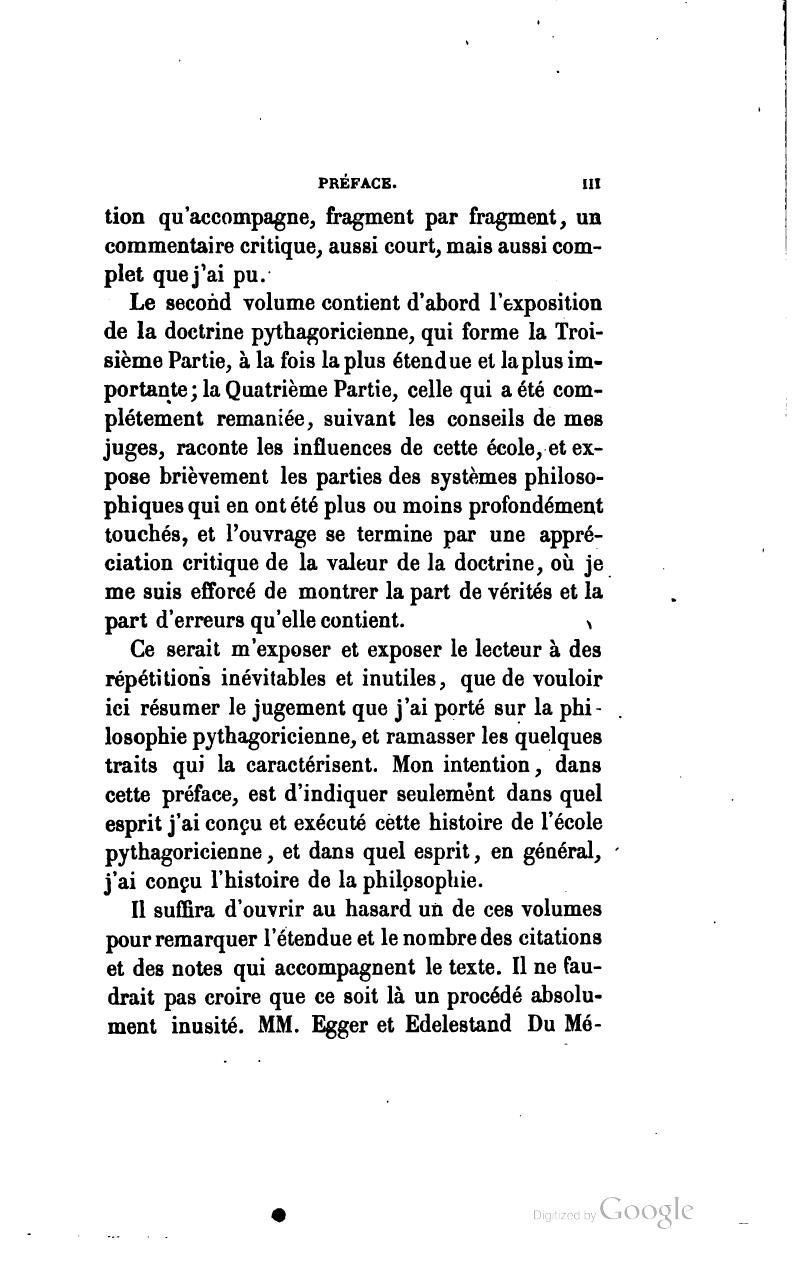 PRÉFACE. III

tion qu'accompagne, fragment par fragment, un commentaire critique, aussi court, mais aussi complet que j'ai pu.

Le second volume contient d'abord l'exposition de la doctrine pythagoricienne, qui forme la Troisième Partie, à la fois la plus étendue et la plus importante; la Quatrième Partie, celle qui a été complétement remaniée, suivant les conseils de mes juges, raconte les influences de cette école, et expose brièvement les parties des systèmes philosophiques qui en ont été plus ou moins profondément touchés, et l'ouvrage se termine par une appréciation critique de la valeur de la doctrine, où je me suis efforcé de montrer la part de vérités et la part d'erreurs qu'elle contient.

Ce serait m'exposer et exposer le lecteur à des répétitions inévitables et inutiles, que de vouloir ici résumer le jugement que j'ai porté sur la philosophie pythagoricienne, et ramasser les quelques traits qui la caractérisent. Mon intention, dans cette préface, est d'indiquer seulement dans quel esprit j'ai conçu et exécuté cette histoire de l'école pythagoricienne, et dans quel esprit, en général, j'ai conçu l'histoire de la philosophie.

Il suffira d'ouvrir au hasard un de ces volumes pour remarquer l'étendue et le nombre des citations et des notes qui accompagnent le texte. Il ne faudrait pas croire que ce soit là un procédé absolument inusité. MM. Egger et Edelestand Du Mé-

Digitized by Google